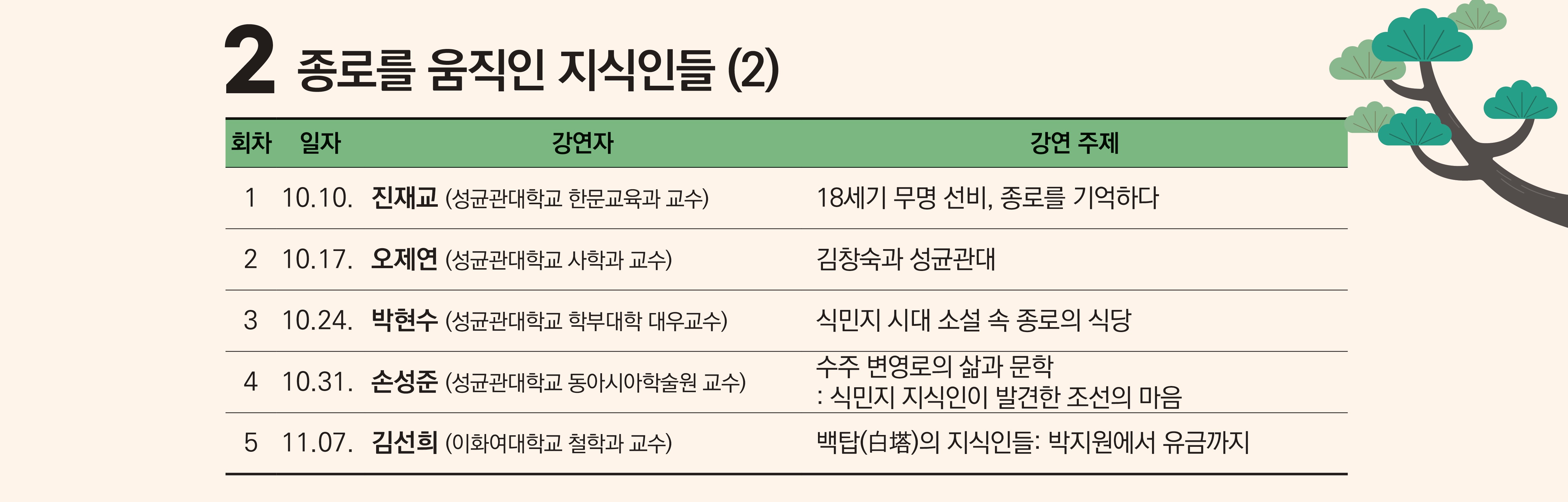 2 종로를 움직인 지식인들 (2)

| 회차 | 일자 | 강연자 | 강연 주제 |
|---|---|---|---|
| 1 | 10.10. | 진재교 (성균관대학교 한문교육과 교수) | 18세기 무명 선비, 종로를 기억하다 |
| 2 | 10.17. | 오제연 (성균관대학교 사학과 교수) | 김창숙과 성균관대 |
| 3 | 10.24. | 박현수 (성균관대학교 학부대학 대우교수) | 식민지 시대 소설 속 종로의 식당 |
| 4 | 10.31. | 손성준 (성균관대학교 동아시아학술원 교수) | 수주 변영로의 삶과 문학 : 식민지 지식인이 발견한 조선의 마음 |
| 5 | 11.07. | 김선희 (이화여대학교 철학과 교수) | 백탑(白塔)의 지식인들: 박지원에서 유금까지 |